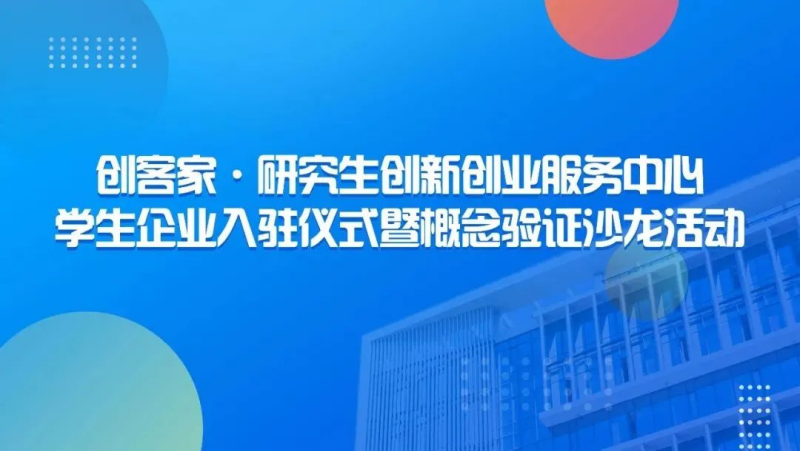 创客家·研究生创新创业服务中心
学生企业入驻仪式暨概念验证沙龙活动